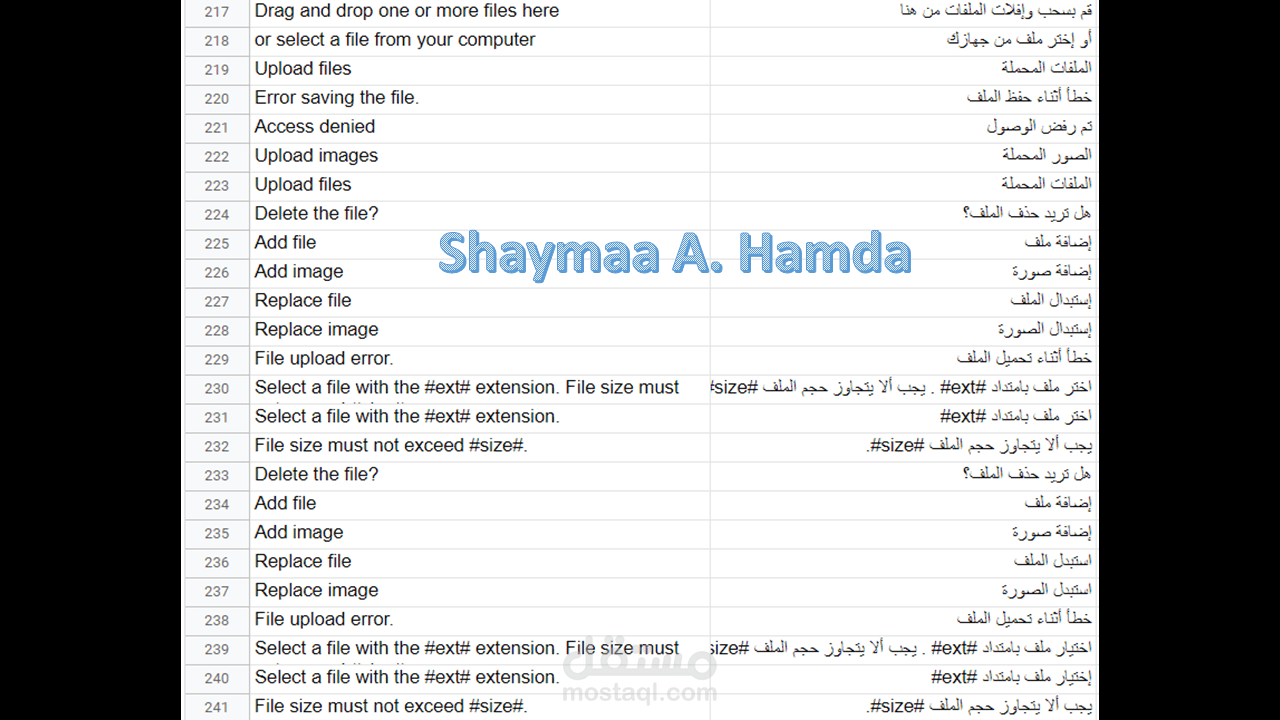 | 217 | Drag and drop one or more files here | قم بسحب وإفلات الملفات من هنا |
|---|---|---|
| 218 | or select a file from your computer | أو إختر ملف من جهازك |
| 219 | Upload files | الملفات المحملة |
| 220 | Error saving the file. | خطأ أثناء حفظ الملف |
| 221 | Access denied | تم رفض الوصول |
| 222 | Upload images | الصور المحملة |
| 223 | Upload files | الملفات المحملة |
| 224 | Delete the file? | هل تريد حذف الملف؟ |
| 225 | Add file | إضافة ملف |
| 226 | Add image | إضافة صورة |
| 227 | Replace file | إستبدال الملف |
| 228 | Replace image | إستبدال الصورة |
| 229 | File upload error. | خطأ أثناء تحميل الملف |
| 230 | Select a file with the #ext# extension. File size must | اختر ملف بامتداد #ext# . يجب ألا يتجاوز حجم الملف #size# |
| 231 | Select a file with the #ext# extension. | اختر ملف بامتداد #ext# |
| 232 | File size must not exceed #size#. | يجب ألا يتجاوز حجم الملف #size#. |
| 233 | Delete the file? | هل تريد حذف الملف؟ |
| 234 | Add file | إضافة ملف |
| 235 | Add image | إضافة صورة |
| 236 | Replace file | استبدل الملف |
| 237 | Replace image | استبدل الصورة |
| 238 | File upload error. | خطأ أثناء تحميل الملف |
| 239 | Select a file with the #ext# extension. File size must | اختيار ملف بامتداد #ext# . يجب ألا يتجاوز حجم الملف #size |
| 240 | Select a file with the #ext# extension. | إختيار ملف بامتداد #ext# |
| 241 | File size must not exceed #size#. | يجب ألا يتجاوز حجم الملف #size#. |

Shaymaa A. Hamda

مستقل
mostaql.com